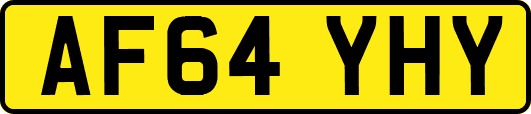 AF64 YHY